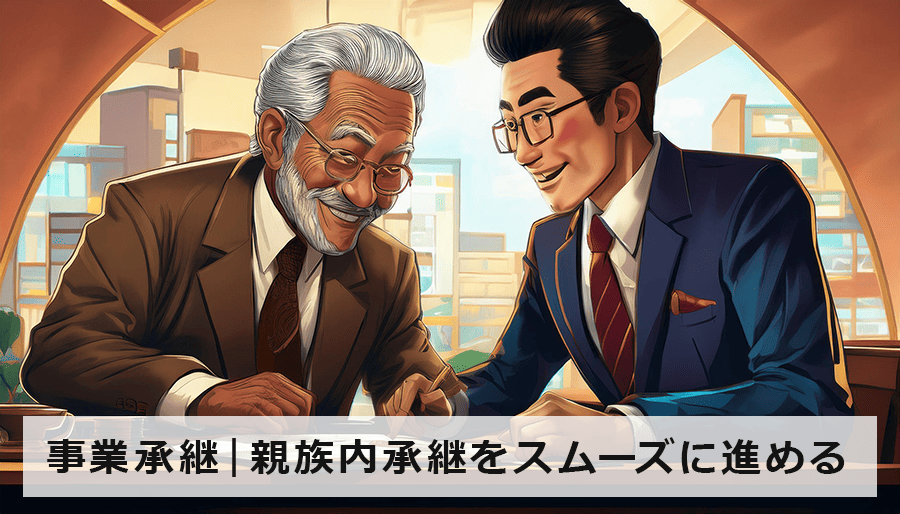 事業承継｜親族内承継をスムーズに進める